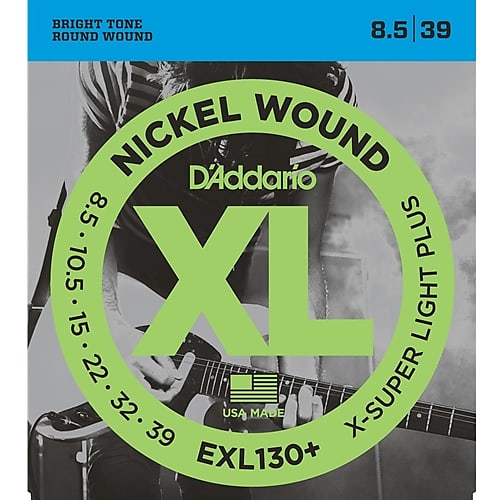 BRIGHT TONE
ROUND WOUND

8.5 | 39

NICKEL WOUND

D'Addario

XL

8.5 · 10.5 · 15 · 22 · 32 · 39

X-SUPER LIGHT PLUS

USA MADE

EXL130+